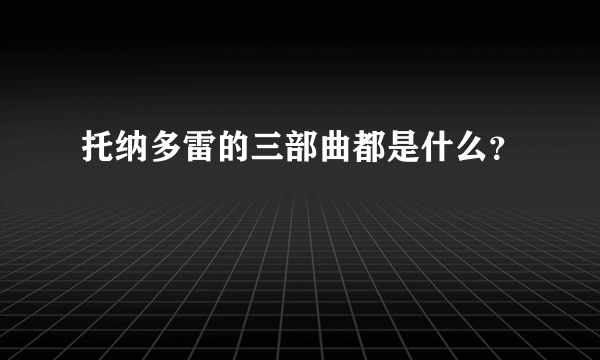 托纳多雷的三部曲都是什么?